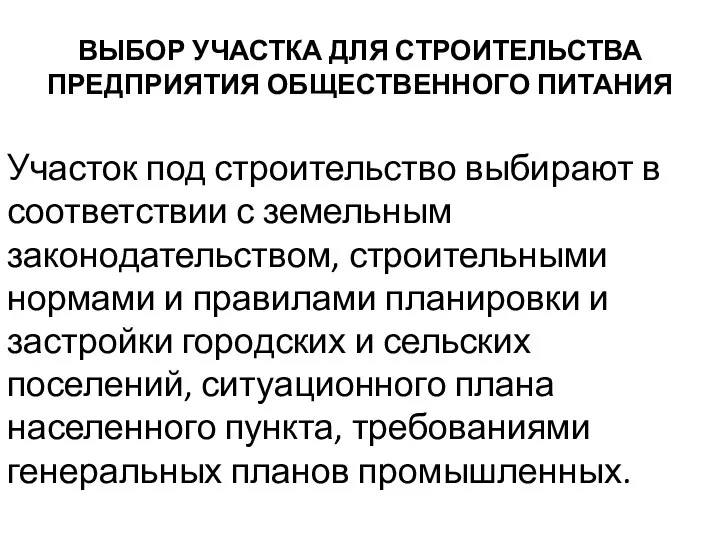 ВЫБОР УЧАСТКА ДЛЯ СТРОИТЕЛЬСТВА ПРЕДПРИЯТИЯ ОБЩЕСТВЕННОГО ПИТАНИЯ

Участок под строительство выбирают в соответствии с земельным законодательством, строительными нормами и правилами планировки и застройки городских и сельских поселений, ситуационного плана населенного пункта, требованиями генеральных планов промышленных.